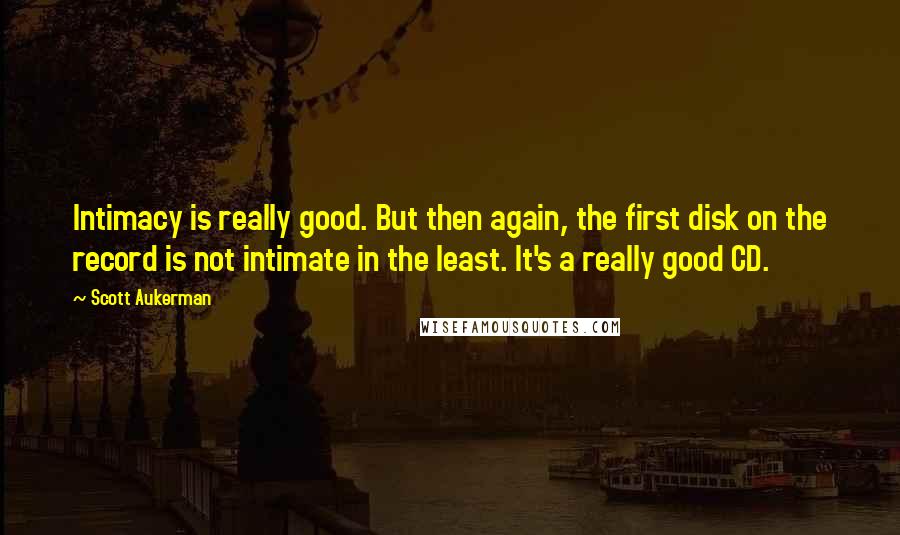 Intimacy is really good. But then again, the first disk on the record is not intimate in the least. It's a really good CD.

~ Scott Aukerman

WISEFAMOUSQUOTES.COM